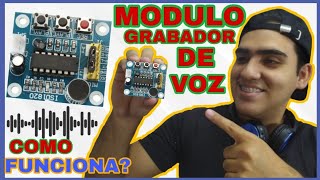 MODULO GRABADOR DE VOZ

ISD1820

COMO FUNCIONA?